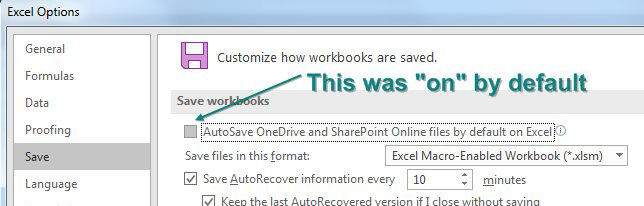 Excel Options

General
Formulas
Data
Proofing
Save
Language

Customize how workbooks are saved.

This was "on" by default

Save workbooks

AutoSave OneDrive and SharePoint Online files by default on Excel

Save files in this format: Excel Macro-Enabled Workbook (*.xlsm)

Save AutoRecover information every 10 minutes

Keep the last AutoRecovered version if I close without saving